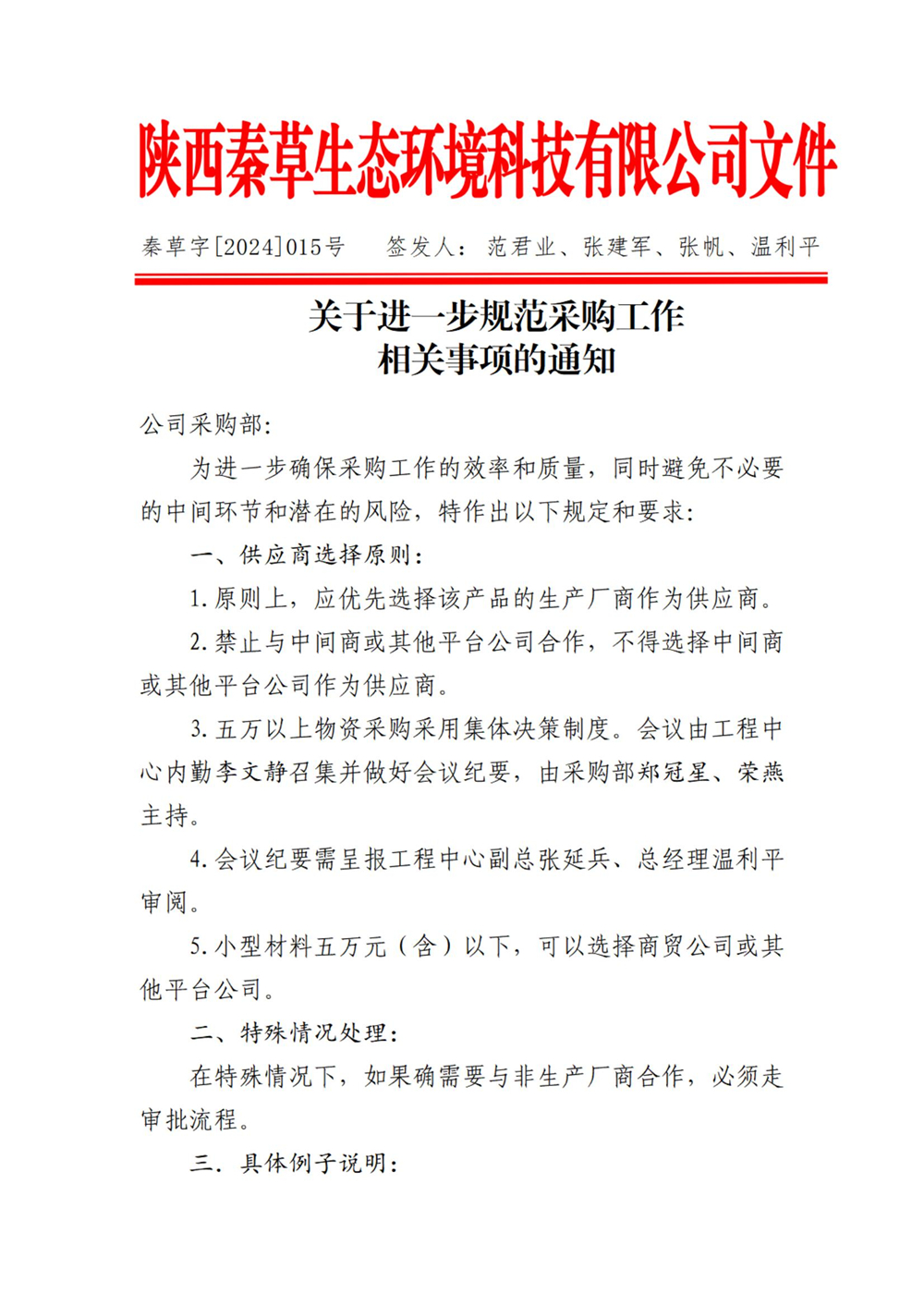 陕西秦草生态环境科技有限公司文件

秦草字[2024]015号　　签发人：范君业、张建军、张帆、温利平

关于进一步规范采购工作
相关事项的通知

公司采购部：

为进一步确保采购工作的效率和质量，同时避免不必要的中间环节和潜在的风险，特作出以下规定和要求：

一、供应商选择原则：

1.原则上，应优先选择该产品的生产厂商作为供应商。

2.禁止与中间商或其他平台公司合作，不得选择中间商或其他平台公司作为供应商。

3.五万以上物资采购采用集体决策制度。会议由工程中心内勤李文静召集并做好会议纪要，由采购部郑冠星、荣燕主持。

4.会议纪要需呈报工程中心副总张延兵、总经理温利平审阅。

5.小型材料五万元（含）以下，可以选择商贸公司或其他平台公司。

二、特殊情况处理：

在特殊情况下，如果确需要与非生产厂商合作，必须走审批流程。

三．具体例子说明：